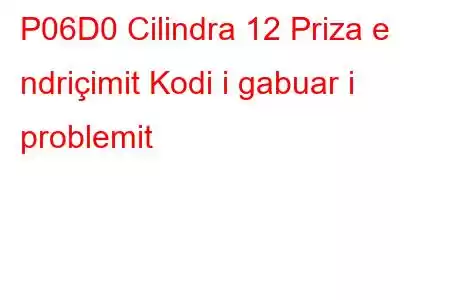 P06D0 Cilindra 12 Priza e ndriçimit Kodi i gabuar i problemit